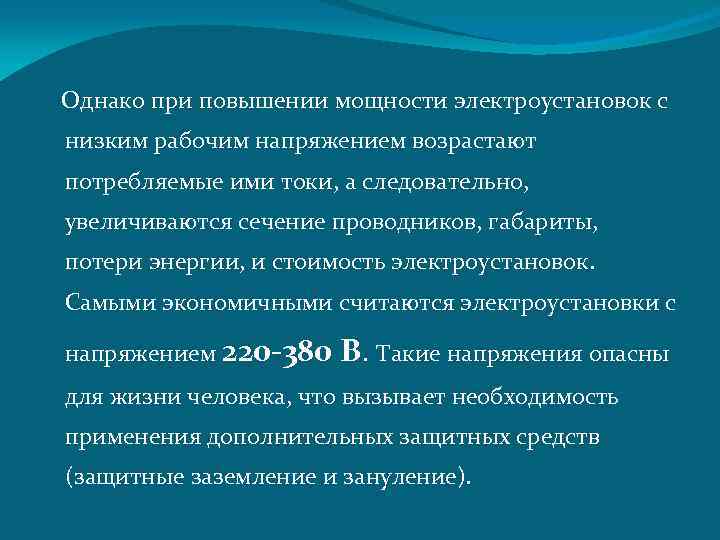 Однако при повышении мощности электроустановок с низким рабочим напряжением возрастают потребляемые ими токи, а следовательно, увеличиваются сечение проводников, габариты, потери энергии, и стоимость электроустановок. Самыми экономичными считаются электроустановки с напряжением 220-380 В. Такие напряжения опасны для жизни человека, что вызывает необходимость применения дополнительных защитных средств (защитные заземление и зануление).